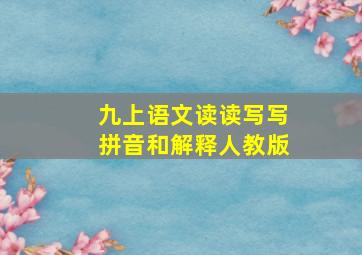 九上语文读读写写
拼音和解释人教版